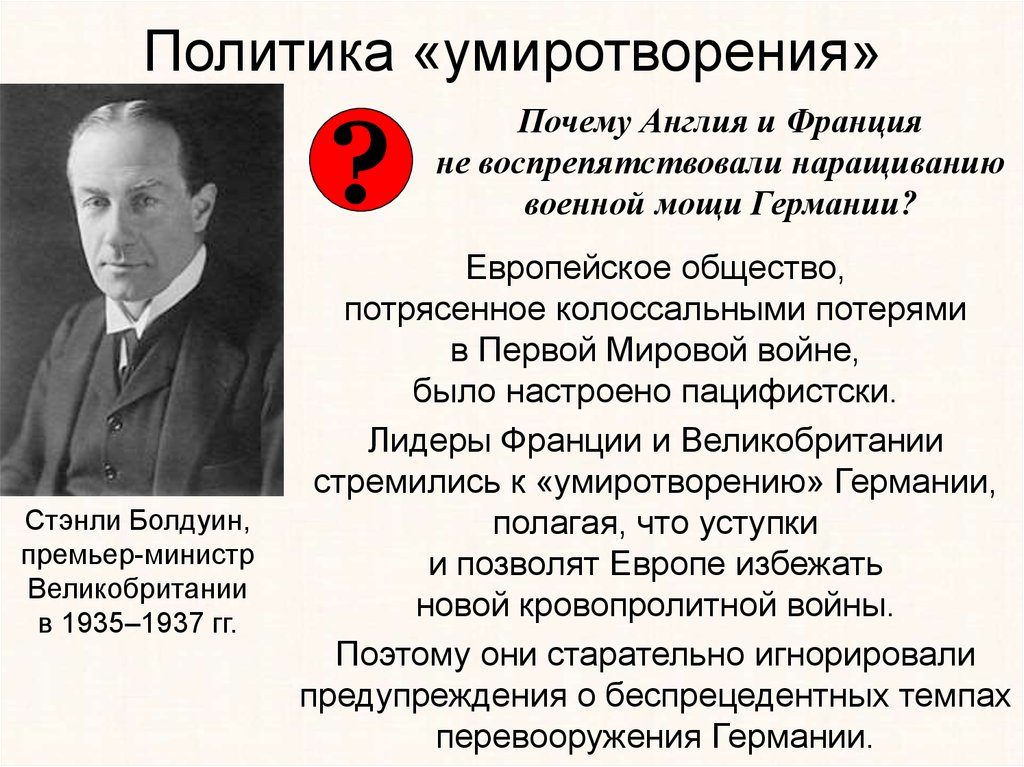 Политика «умиротворения»

?

Почему Англия и Франция не воспрепятствовали наращиванию военной мощи Германии?

Европейское общество, потрясенное колоссальными потерями в Первой Мировой войне, было настроено пацифистски.

Лидеры Франции и Великобритании стремились к «умиротворению» Германии, полагая, что уступки и позволят Европе избежать новой кровопролитной войны.

Поэтому они старательно игнорировали предупреждения о беспрецедентных темпах перевооружения Германии.

Стэнли Болдуин, премьер-министр Великобритании в 1935–1937 гг.